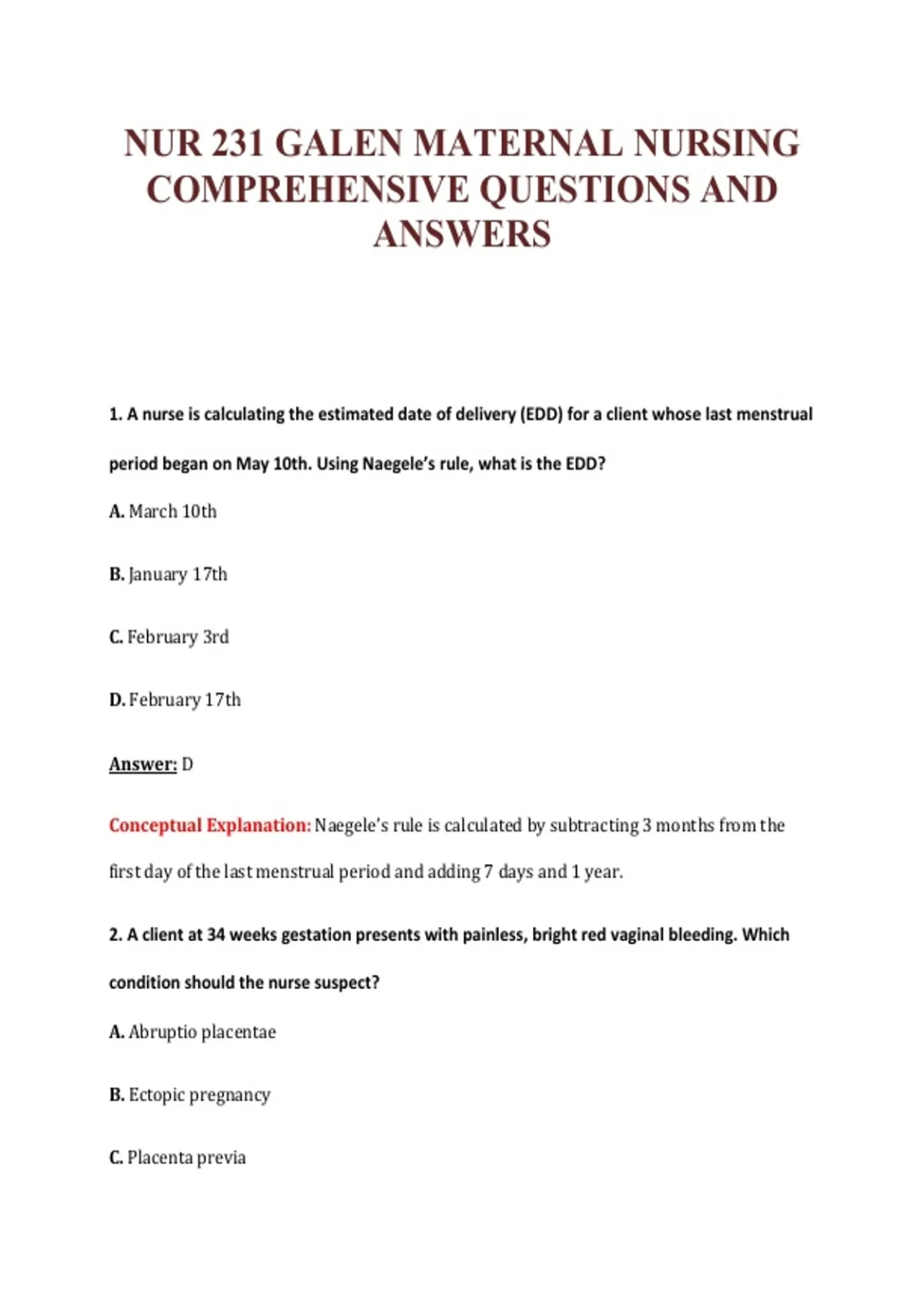 NUR 231 GALEN MATERNAL NURSING COMPREHENSIVE QUESTIONS AND ANSWERS

1. A nurse is calculating the estimated date of delivery (EDD) for a client whose last menstrual period began on May 10th. Using Naegele's rule, what is the EDD?

A. March 10th

B. January 17th

C. February 3rd

D. February 17th

Answer: D

Conceptual Explanation: Naegele's rule is calculated by subtracting 3 months from the first day of the last menstrual period and adding 7 days and 1 year.

2. A client at 34 weeks gestation presents with painless, bright red vaginal bleeding. Which condition should the nurse suspect?

A. Abruptio placentae

B. Ectopic pregnancy

C. Placenta previa